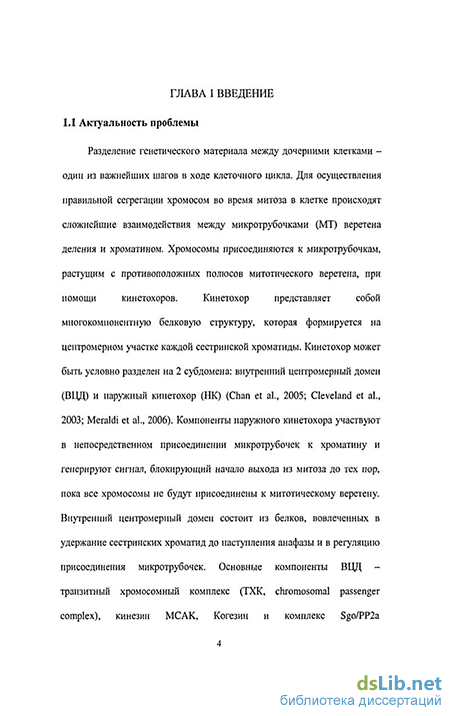 ГЛАВА I ВВЕДЕНИЕ

1.1 Актуальность проблемы

Разделение генетического материала между дочерними клетками – один из важнейших шагов в ходе клеточного цикла. Для осуществления правильной сегрегации хромосом во время митоза в клетке происходят сложнейшие взаимодействия между микротрубочками (МТ) веретена деления и хроматином. Хромосомы присоединяются к микротрубочкам, растущим с противоположных полюсов митотического веретена, при помощи кинетохоров. Кинетохор представляет собой многокомпонентную белковую структуру, которая формируется на центромерном участке каждой сестринской хроматиды. Кинетохор может быть условно разделен на 2 субдомена: внутренний центромерный домен (ВЦД) и наружный кинетохор (НК) (Chan et al., 2005; Cleveland et al., 2003; Meraldi et al., 2006). Компоненты наружного кинетохора участвуют в непосредственном присоединении микротрубочек к хроматину и генерируют сигнал, блокирующий начало выхода из митоза до тех пор, пока все хромосомы не будут присоединены к митотическому веретену. Внутренний центромерный домен состоит из белков, вовлеченных в удержание сестринских хроматид до наступления анафазы и в регуляцию присоединения микротрубочек. Основные компоненты ВЦД – транзитный хромосомный комплекс (ТХК, chromosomal passenger complex), кинезин МСАК, Когезин и комплекс Sgo/PP2a

4

dsLib.net
библиотека диссертаций